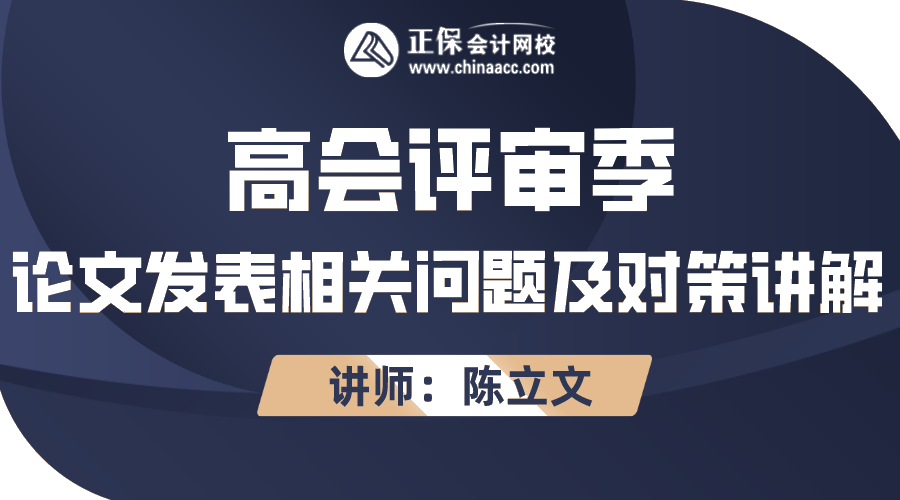 正保会计网校
www.chinaacc.com

高会评审季

论文发表相关问题及对策讲解

讲师：陈立文